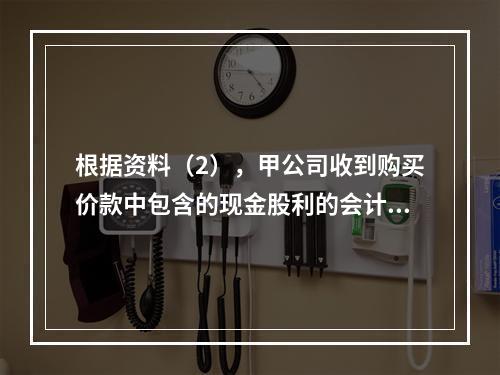 根据资料（2），甲公司收到购买价款中包含的现金股利的会计…